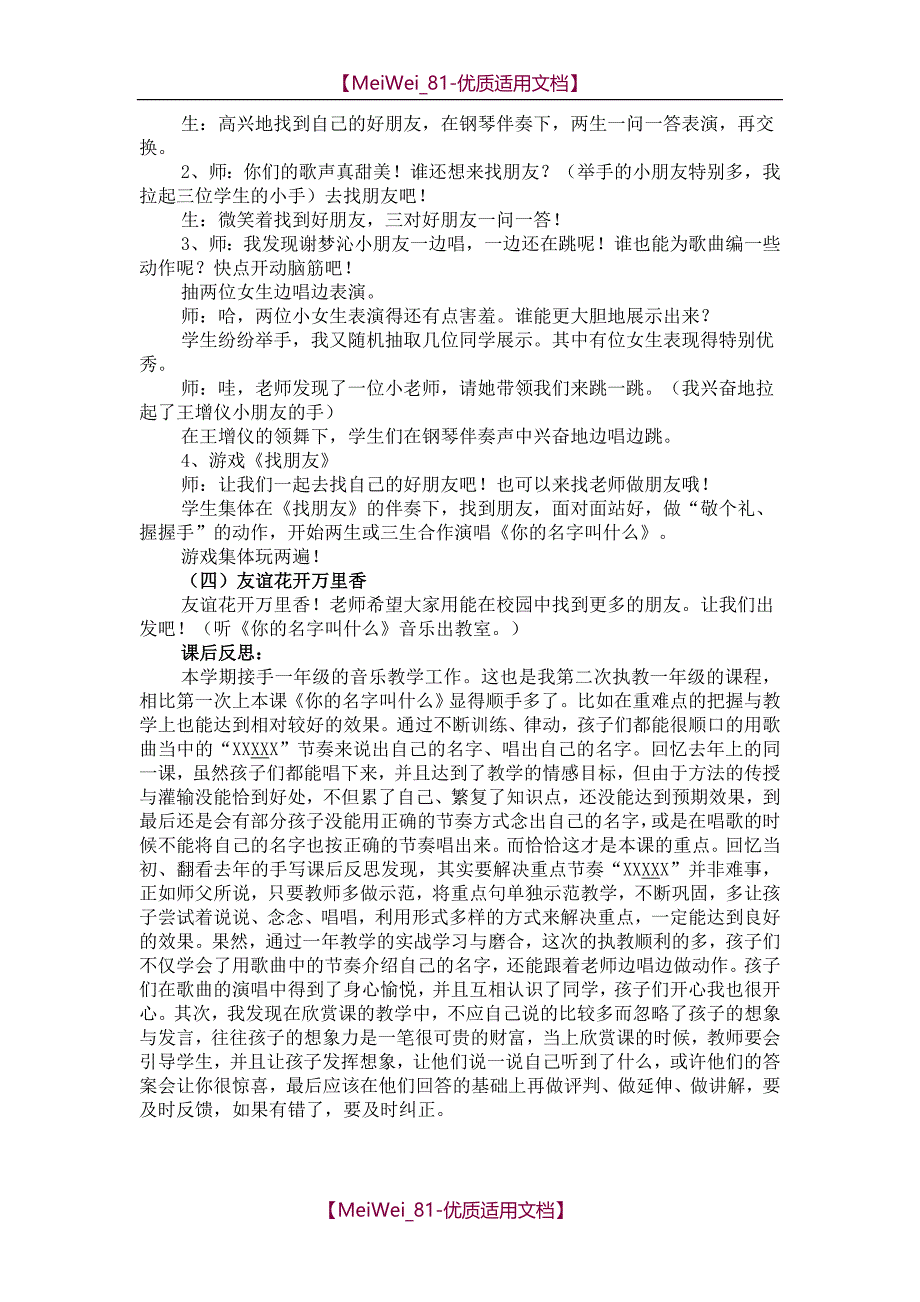 【MeiWei_81-优质适用文档】

生：高兴地找到自己的好朋友，在钢琴伴奏下，两生一问一答表演，再交换。

2、师：你们的歌声真甜美！谁还想来找朋友？（举手的小朋友特别多，我拉起三位学生的小手）去找朋友吧！

生：微笑着找到好朋友，三对好朋友一问一答！

3、师：我发现谢梦沁小朋友一边唱，一边还在跳呢！谁也能为歌曲编一些动作呢？快点开动脑筋吧！

抽两位女生边唱边表演。

师：哈，两位小女生表演得还有点害羞。谁能更大胆地展示出来？

学生纷纷举手，我又随机抽取几位同学展示。其中有位女生表现得特别优秀。

师：哇，老师发现了一位小老师，请她带领我们来跳一跳。（我兴奋地拉起了王增仪小朋友的手）

在王增仪的领舞下，学生们在钢琴伴奏声中兴奋地边唱边跳。

4、游戏《找朋友》

师：让我们一起去找自己的好朋友吧！也可以来找老师做朋友哦！

学生集体在《找朋友》的伴奏下，找到朋友，面对面站好，做“敬个礼、握握手”的动作，开始两生或三生合作演唱《你的名字叫什么》。

游戏集体玩两遍！

（四）友谊花开万里香

友谊花开万里香！老师希望大家用能在校园中找到更多的朋友。让我们出发吧！（听《你的名字叫什么》音乐出教室。）

课后反思：

本学期接手一年级的音乐教学工作。这也是我第二次执教一年级的课程，相比第一次上本课《你的名字叫什么》显得顺手多了。比如在重难点的把握与教学上也能达到相对较好的效果。通过不断训练、律动，孩子们都能很顺口的用歌曲当中的“XXXXX”节奏来说出自己的名字、唱出自己的名字。回忆去年上的同一课，虽然孩子们都能唱下来，并且达到了教学的情感目标，但由于方法的传授与灌输没能恰到好处，不但累了自己、繁复了知识点，还没能达到预期效果，到最后还是会有部分孩子没能用正确的节奏方式念出自己的名字，或是在唱歌的时候不能将自己的名字也按正确的节奏唱出来。而恰恰这才是本课的重点。回忆当初、翻看去年的手写课后反思发现，其实要解决重点节奏“XXXXX”并非难事，正如师父所说，只要教师多做示范，将重点句单独示范教学，不断巩固，多让孩子尝试着说说、念念、唱唱，利用形式多样的方式来解决重点，一定能达到良好的效果。果然，通过一年教学的实战学习与磨合，这次的执教顺利的多，孩子们不仅学会了用歌曲中的节奏介绍自己的名字，还能跟着老师边唱边做动作。孩子们在歌曲的演唱中得到了身心愉悦，并且互相认识了同学，孩子们开心我也很开心。其次，我发现在欣赏课的教学中，不应自己说的比较多而忽略了孩子的想象与发言，往往孩子的想象力是一笔很可贵的财富，当上欣赏课的时候，教师要会引导学生，并且让孩子发挥想象，让他们说一说自己听到了什么，或许他们的答案会让你很惊喜，最后应该在他们回答的基础上再做评判、做延伸、做讲解，要及时反馈，如果有错了，要及时纠正。

【MeiWei_81-优质适用文档】